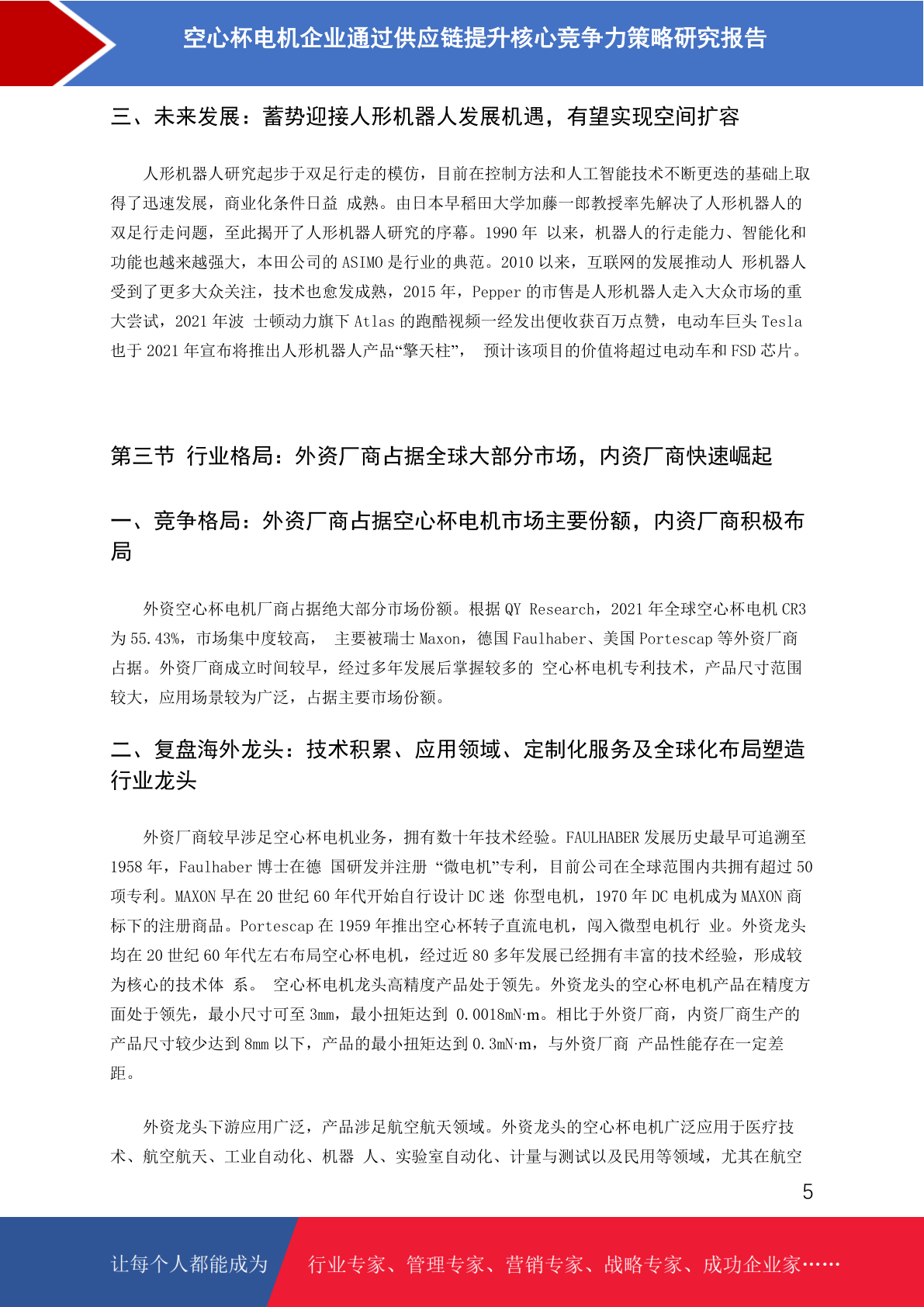 空心杯电机企业通过供应链提升核心竞争力策略研究报告

三、未来发展：蓄势迎接人形机器人发展机遇，有望实现空间扩容

人形机器人研究起步于双足行走的模仿，目前在控制方法和人工智能技术不断更迭的基础上取得了迅速发展，商业化条件日益 成熟。由日本早稻田大学加藤一郎教授率先解决了人形机器人的双足行走问题，至此揭开了人形机器人研究的序幕。1990 年 以来，机器人的行走能力、智能化和功能也越来越强大，本田公司的 ASIMO 是行业的典范。2010 以来，互联网的发展推动人 形机器人受到了更多大众关注，技术也愈发成熟，2015 年，Pepper 的市售是人形机器人走入大众市场的重大尝试，2021 年波 士顿动力旗下 Atlas 的跑酷视频一经发出便收获百万点赞，电动车巨头 Tesla 也于 2021 年宣布将推出人形机器人产品“擎天柱”， 预计该项目的价值将超过电动车和 FSD 芯片。

第三节 行业格局：外资厂商占据全球大部分市场，内资厂商快速崛起

一、竞争格局：外资厂商占据空心杯电机市场主要份额，内资厂商积极布局

外资空心杯电机厂商占据绝大部分市场份额。根据 QY Research，2021 年全球空心杯电机 CR3 为 55.43%，市场集中度较高， 主要被瑞士 Maxon，德国 Faulhaber、美国 Portescap 等外资厂商占据。外资厂商成立时间较早，经过多年发展后掌握较多的 空心杯电机专利技术，产品尺寸范围较大，应用场景较为广泛，占据主要市场份额。

二、复盘海外龙头：技术积累、应用领域、定制化服务及全球化布局塑造行业龙头

外资厂商较早涉足空心杯电机业务，拥有数十年技术经验。FAULHABER 发展历史最早可追溯至 1958 年，Faulhaber 博士在德 国研发并注册 “微电机”专利，目前公司在全球范围内共拥有超过 50 项专利。MAXON 早在 20 世纪 60 年代开始自行设计 DC 迷 你型电机，1970 年 DC 电机成为 MAXON 商标下的注册商品。Portescap 在 1959 年推出空心杯转子直流电机，闯入微型电机行 业。外资龙头均在 20 世纪 60 年代左右布局空心杯电机，经过近 80 多年发展已经拥有丰富的技术经验，形成较为核心的技术体 系。 空心杯电机龙头高精度产品处于领先。外资龙头的空心杯电机产品在精度方面处于领先，最小尺寸可至 3mm，最小扭矩达到 0.0018mN·m。相比于外资厂商，内资厂商生产的产品尺寸较少达到 8mm 以下，产品的最小扭矩达到 0.3mN·m，与外资厂商 产品性能存在一定差距。

外资龙头下游应用广泛，产品涉足航空航天领域。外资龙头的空心杯电机广泛应用于医疗技术、航空航天、工业自动化、机器 人、实验室自动化、计量与测试以及民用等领域，尤其在航空

5

让每个人都能成为 行业专家、管理专家、营销专家、战略专家、成功企业家……